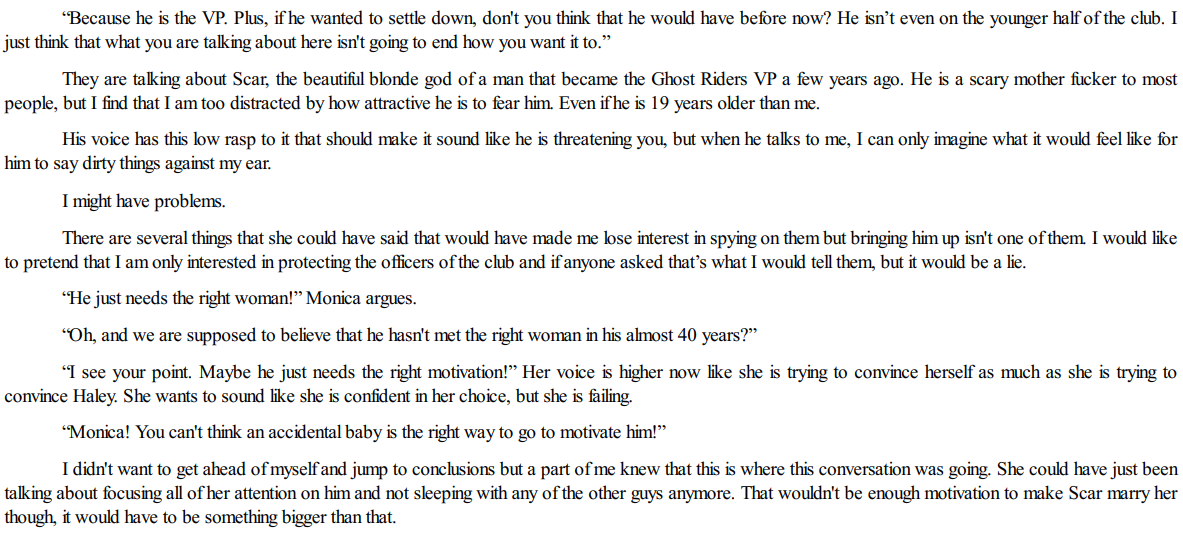 "Because he is the VP. Plus, if he wanted to settle down, don't you think that he would have before now? He isn't even on the younger half of the club. I just think that what you are talking about here isn't going to end how you want it to."

They are talking about Scar, the beautiful blonde god of a man that became the Ghost Riders VP a few years ago. He is a scary mother fucker to most people, but I find that I am too distracted by how attractive he is to fear him. Even if he is 19 years older than me.

His voice has this low rasp to it that should make it sound like he is threatening you, but when he talks to me, I can only imagine what it would feel like for him to say dirty things against my ear.

I might have problems.

There are several things that she could have said that would have made me lose interest in spying on them but bringing him up isn't one of them. I would like to pretend that I am only interested in protecting the officers of the club and if anyone asked that's what I would tell them, but it would be a lie.

"He just needs the right woman!" Monica argues.

"Oh, and we are supposed to believe that he hasn't met the right woman in his almost 40 years?"

"I see your point. Maybe he just needs the right motivation!" Her voice is higher now like she is trying to convince herself as much as she is trying to convince Haley. She wants to sound like she is confident in her choice, but she is failing.

"Monica! You can't think an accidental baby is the right way to go to motivate him!"

I didn't want to get ahead of myself and jump to conclusions but a part of me knew that this is where this conversation was going. She could have just been talking about focusing all of her attention on him and not sleeping with any of the other guys anymore. That wouldn't be enough motivation to make Scar marry her though, it would have to be something bigger than that.